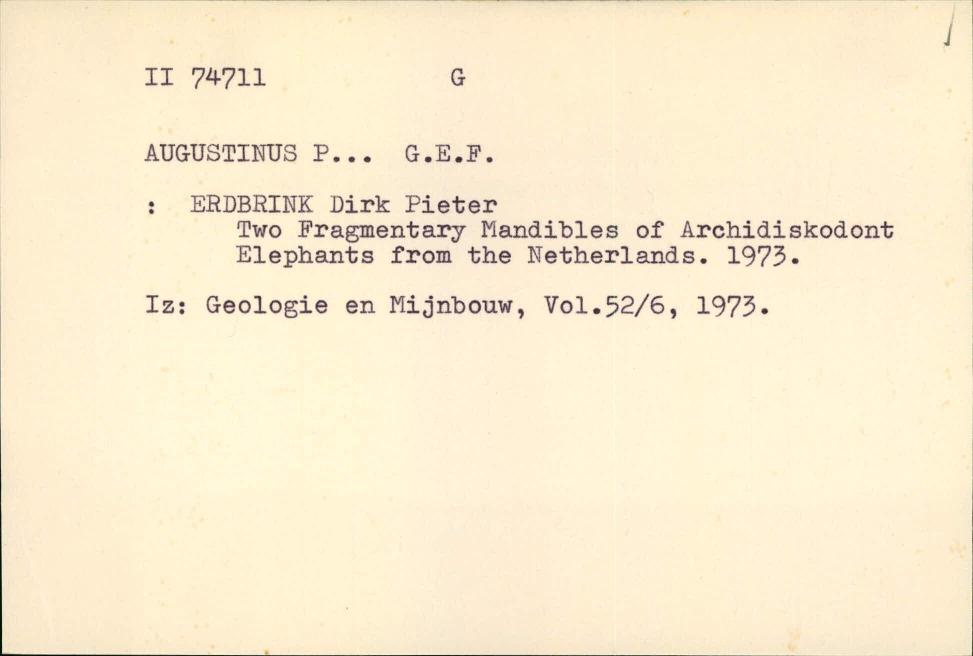 II 74711 G

AUGUSTINUS P... G.E.F.

: ERDBRINK Dirk Pieter
Two Fragmentary Mandibles of Archidiskodont Elephants from the Netherlands. 1973.

Iz: Geologie en Mijnbouw, Vol.52/6, 1973.